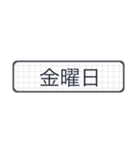 金曜日